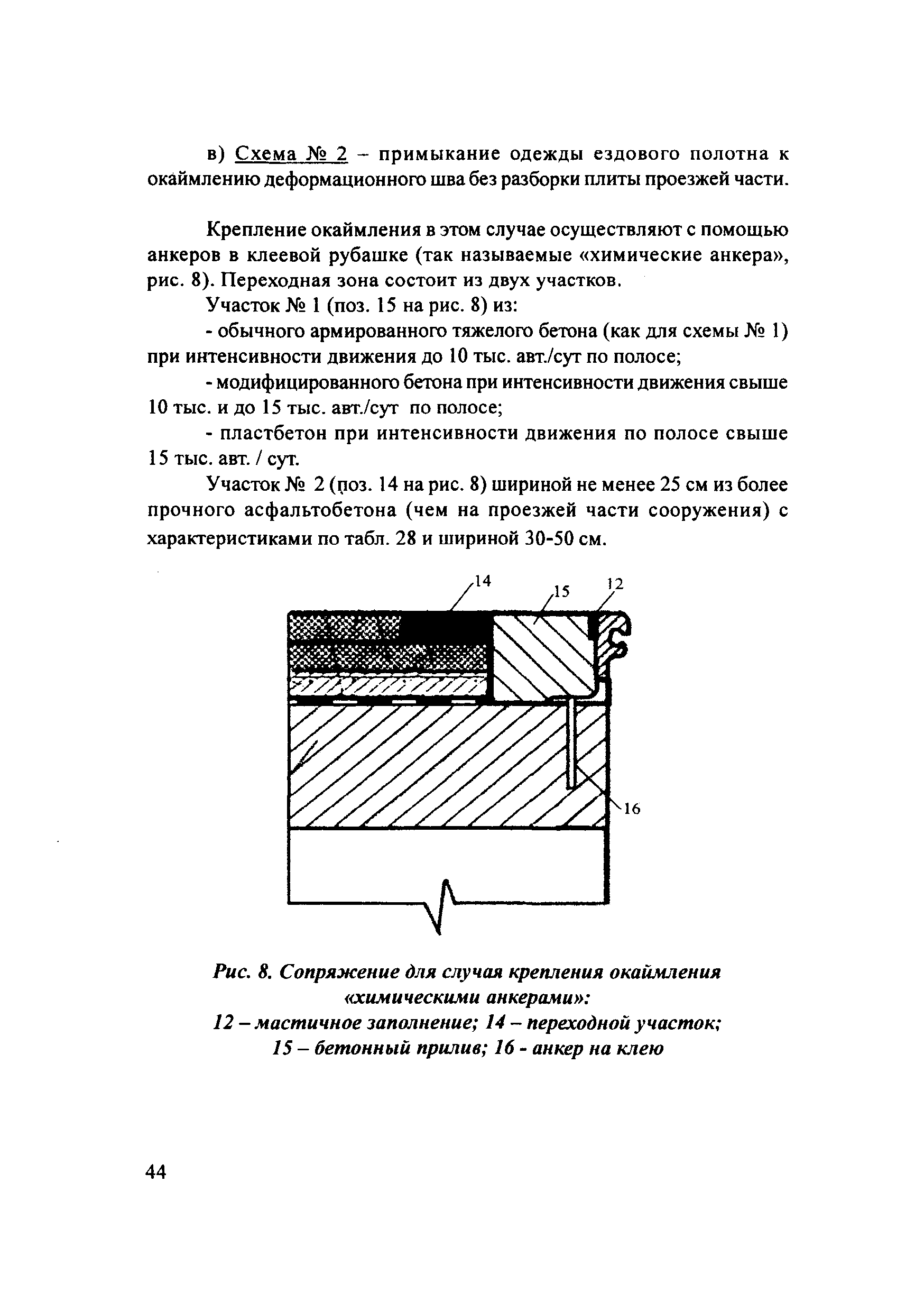 в) Схема № 2 – примыкание одежды ездового полотна к окаймлению деформационного шва без разборки плиты проезжей части.

Крепление окаймления в этом случае осуществляют с помощью анкеров в клеевой рубашке (так называемые «химические анкера», рис. 8). Переходная зона состоит из двух участков.

Участок № 1 (поз. 15 на рис. 8) из:

- обычного армированного тяжелого бетона (как для схемы № 1) при интенсивности движения до 10 тыс. авт./сут по полосе;

- модифицированного бетона при интенсивности движения свыше 10 тыс. и до 15 тыс. авт./сут по полосе;

- пластбетон при интенсивности движения по полосе свыше 15 тыс. авт. / сут.

Участок № 2 (поз. 14 на рис. 8) шириной не менее 25 см из более прочного асфальтобетона (чем на проезжей части сооружения) с характеристиками по табл. 28 и шириной 30-50 см.

14
15
12
16

Рис. 8. Сопряжение для случая крепления окаймления «химическими анкерами»:
12 – мастичное заполнение; 14 – переходной участок;
15 – бетонный прилив; 16 - анкер на клею

44